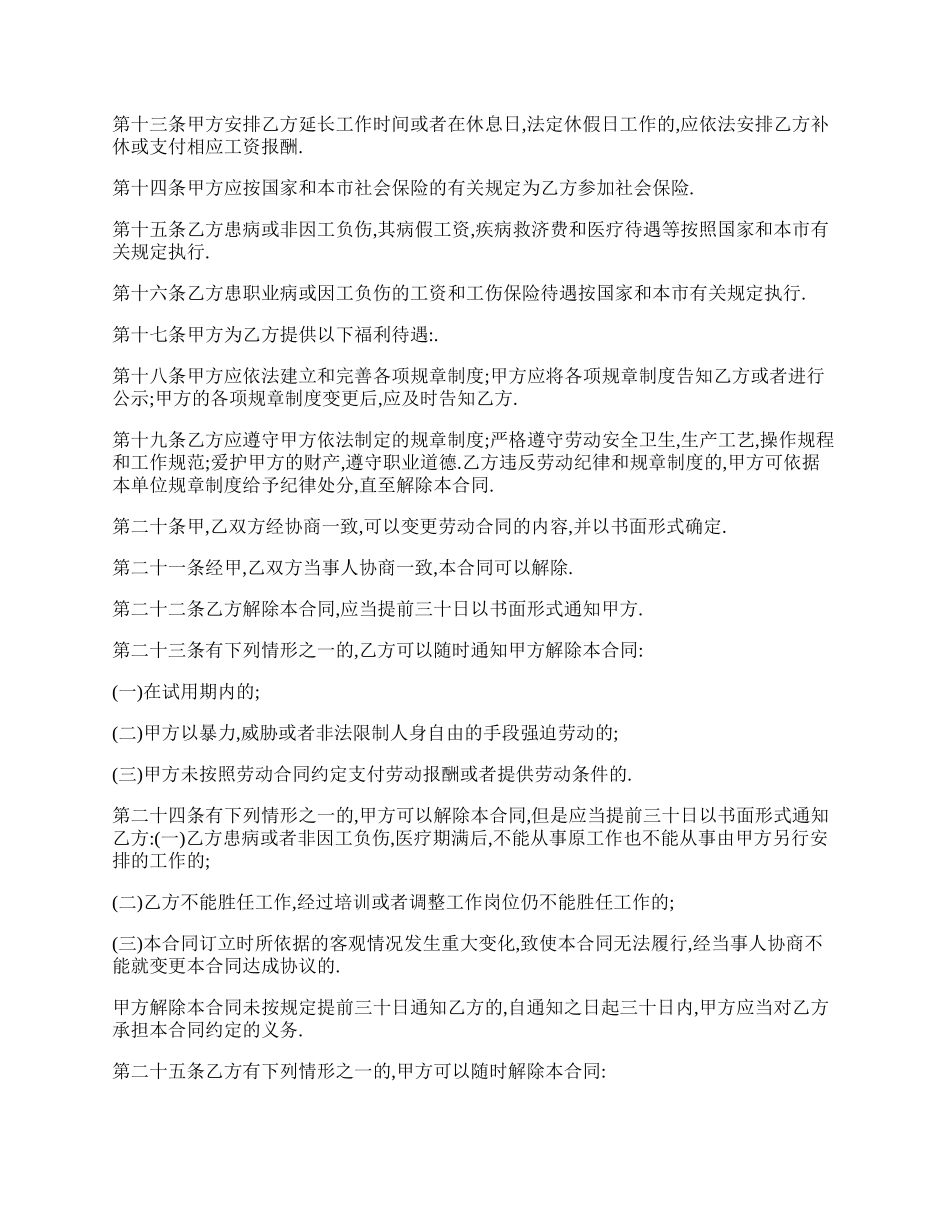 第十三条甲方安排乙方延长工作时间或者在休息日,法定休假日工作的,应依法安排乙方补休或支付相应工资报酬.

第十四条甲方应按国家和本市社会保险的有关规定为乙方参加社会保险.

第十五条乙方患病或非因工负伤,其病假工资,疾病救济费和医疗待遇等按照国家和本市有关规定执行.

第十六条乙方患职业病或因工负伤的工资和工伤保险待遇按国家和本市有关规定执行.

第十七条甲方为乙方提供以下福利待遇:.

第十八条甲方应依法建立和完善各项规章制度;甲方应将各项规章制度告知乙方或者进行公示;甲方的各项规章制度变更后,应及时告知乙方.

第十九条乙方应遵守甲方依法制定的规章制度;严格遵守劳动安全卫生,生产工艺,操作规程和工作规范;爱护甲方的财产,遵守职业道德.乙方违反劳动纪律和规章制度的,甲方可依据本单位规章制度给予纪律处分,直至解除本合同.

第二十条甲,乙双方经协商一致,可以变更劳动合同的内容,并以书面形式确定.

第二十一条经甲,乙双方当事人协商一致,本合同可以解除.

第二十二条乙方解除本合同,应当提前三十日以书面形式通知甲方.

第二十三条有下列情形之一的,乙方可以随时通知甲方解除本合同:

(一)在试用期内的;

(二)甲方以暴力,威胁或者非法限制人身自由的手段强迫劳动的;

(三)甲方未按照劳动合同约定支付劳动报酬或者提供劳动条件的.

第二十四条有下列情形之一的,甲方可以解除本合同,但是应当提前三十日以书面形式通知乙方:(一)乙方患病或者非因工负伤,医疗期满后,不能从事原工作也不能从事由甲方另行安排的工作的;

(二)乙方不能胜任工作,经过培训或者调整工作岗位仍不能胜任工作的;

(三)本合同订立时所依据的客观情况发生重大变化,致使本合同无法履行,经当事人协商不能就变更本合同达成协议的.

甲方解除本合同未按规定提前三十日通知乙方的,自通知之日起三十日内,甲方应当对乙方承担本合同约定的义务.

第二十五条乙方有下列情形之一的,甲方可以随时解除本合同: